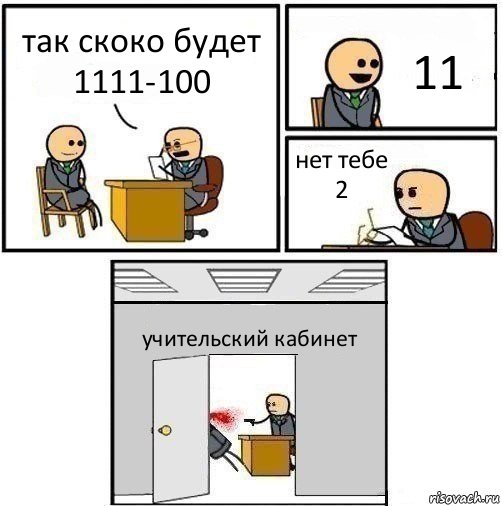 так скоко будет 1111-100

11

нет тебе 2

учительский кабинет

risovach.ru